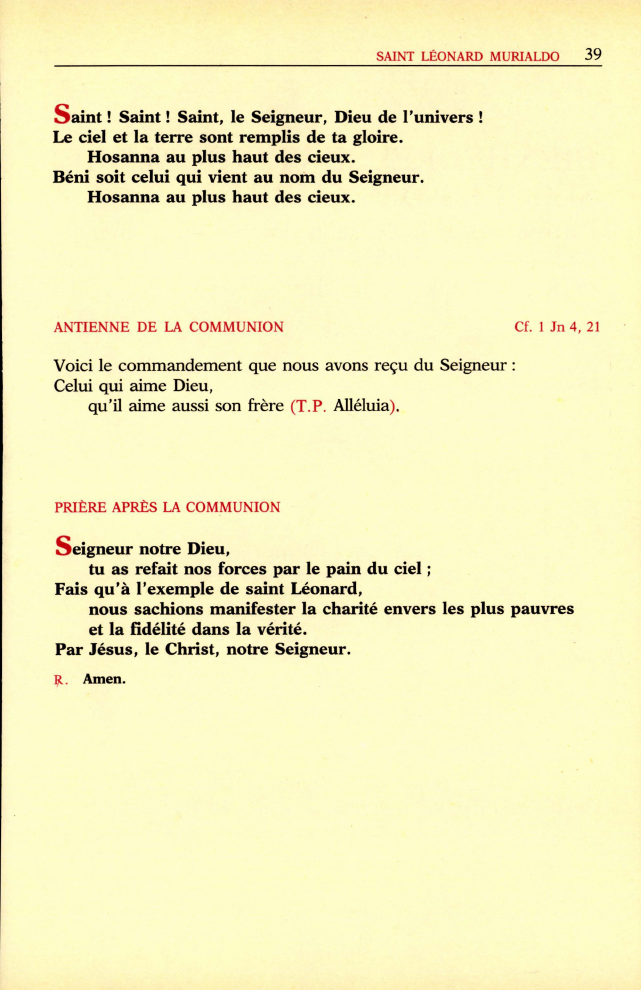 SAINT LÉONARD MURIALDO 39

Saint ! Saint ! Saint, le Seigneur, Dieu de l'univers !
Le ciel et la terre sont remplis de ta gloire.
Hosanna au plus haut des cieux.
Béni soit celui qui vient au nom du Seigneur.
Hosanna au plus haut des cieux.

ANTIENNE DE LA COMMUNION Cf. 1 Jn 4, 21

Voici le commandement que nous avons reçu du Seigneur :
Celui qui aime Dieu,
qu'il aime aussi son frère (T.P. Alléluia).

PRIÈRE APRÈS LA COMMUNION

Seigneur notre Dieu,
tu as refait nos forces par le pain du ciel ;
Fais qu'à l'exemple de saint Léonard,
nous sachions manifester la charité envers les plus pauvres
et la fidélité dans la vérité.
Par Jésus, le Christ, notre Seigneur.

R. Amen.